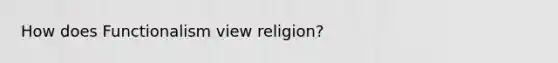 How does Functionalism view religion?